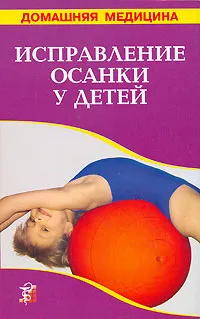 ДОМАШНЯЯ МЕДИЦИНА

ИСПРАВЛЕНИЕ ОСАНКИ У ДЕТЕЙ